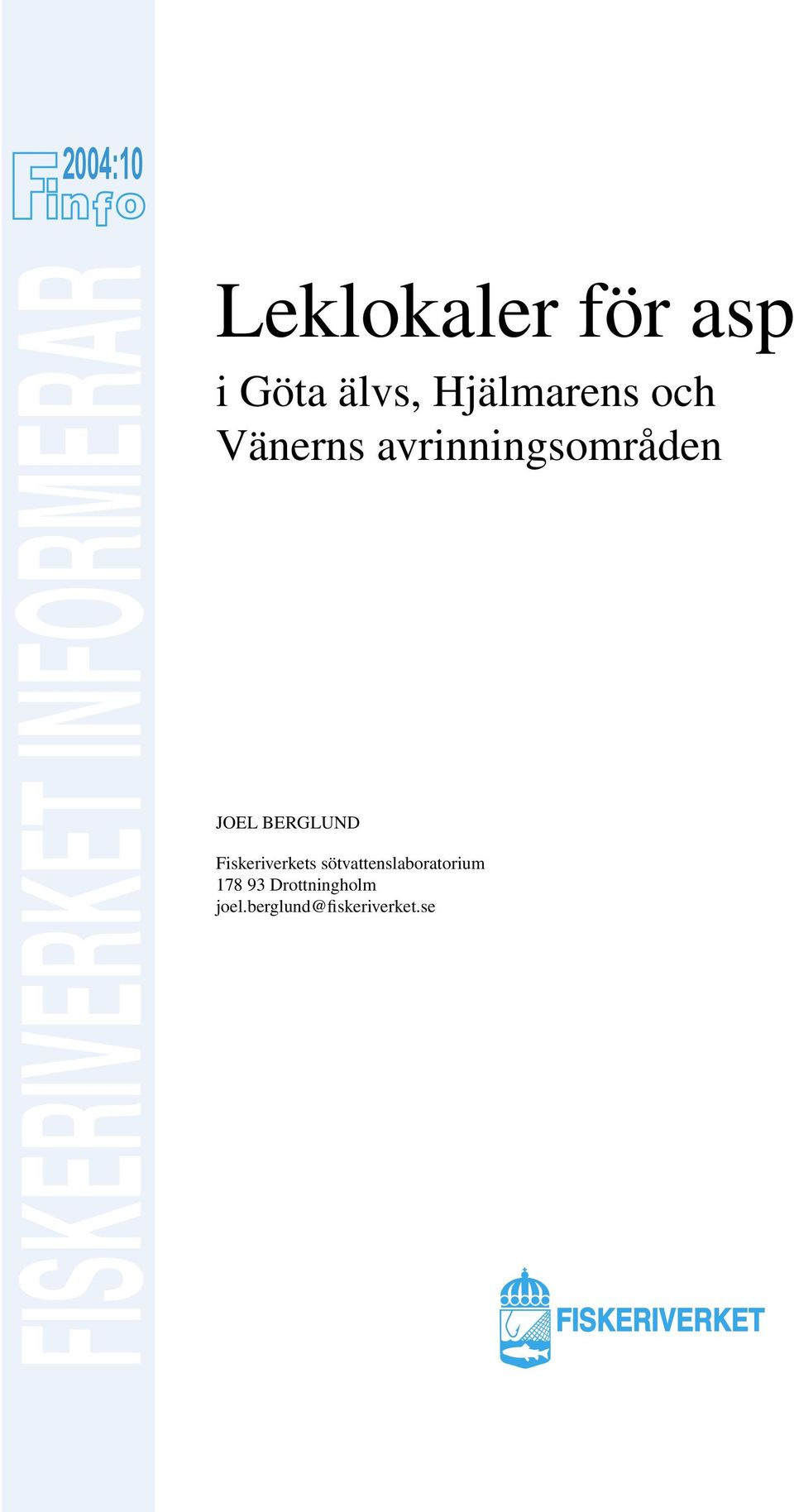 Finfo 2004:10

FISKERIVERKET INFORMERAR

Leklokaler för asp

i Göta älvs, Hjälmarens och Vänerns avrinningsområden

JOEL BERGLUND

Fiskeriverkets sötvattenslaboratorium
178 93 Drottningholm
joel.berglund@fiskeriverket.se

FISKERIVERKET